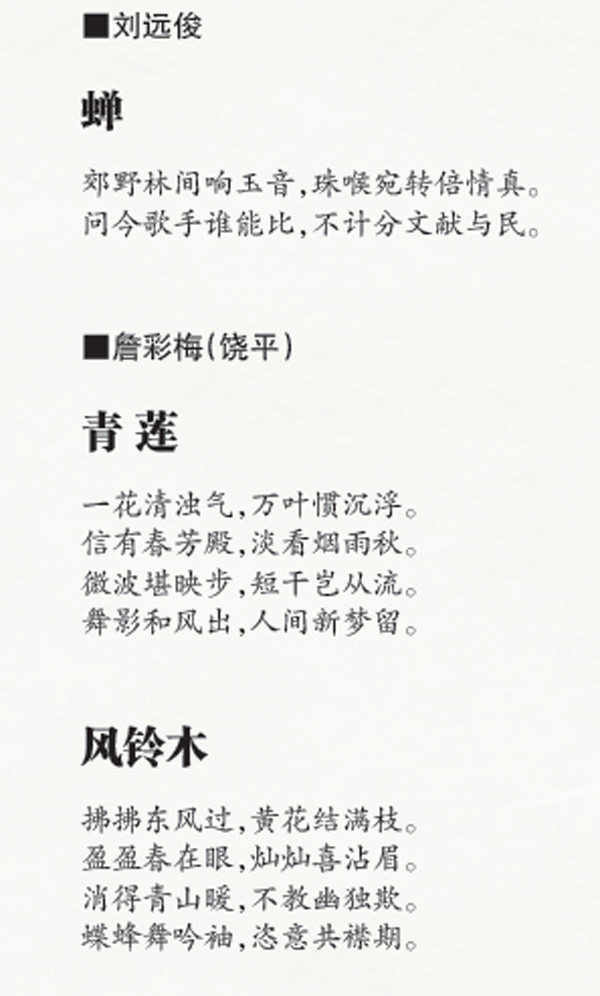 ■刘远俊

蝉

郊野林间响玉音,珠喉宛转倍情真。
问今歌手谁能比,不计分文献与民。

■詹彩梅(饶平)

青莲

一花清浊气,万叶惯沉浮。
信有春芳殿,淡看烟雨秋。
微波堪映步,短干岂从流。
舞影和风出,人间新梦留。

风铃木

拂拂东风过,黄花结满枝。
盈盈春在眼,灿灿喜沾眉。
消得青山暖,不教幽独欺。
蝶蜂舞吟袖,恣意共襟期。